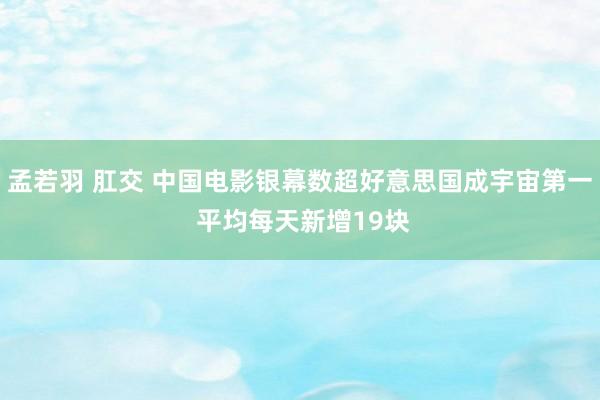 孟若羽 肛交 中国电影银幕数超好意思国成宇宙第一 平均每天新增19块